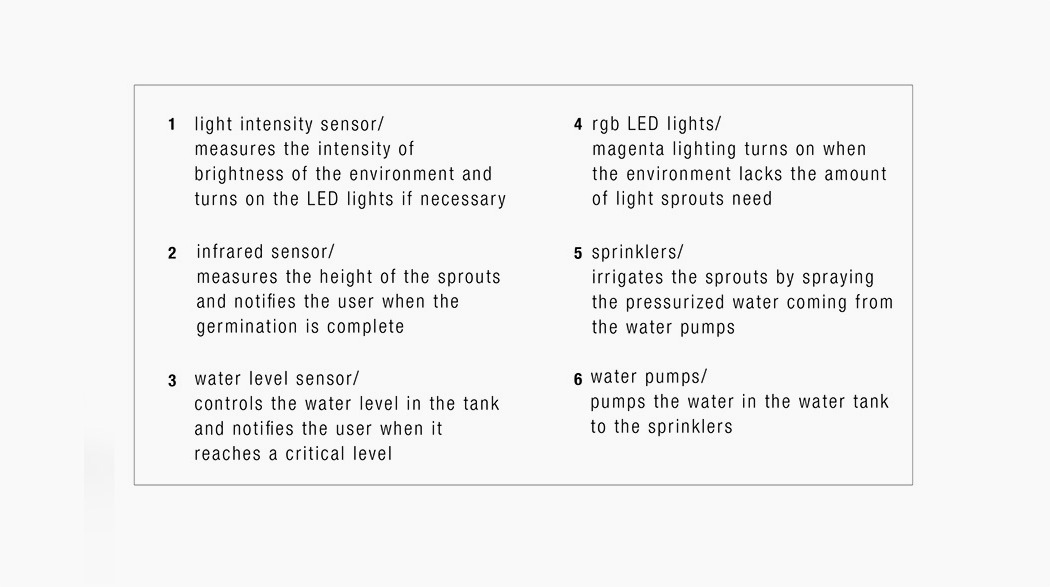 1 light intensity sensor/
measures the intensity of brightness of the environment and turns on the LED lights if necessary

2 infrared sensor/
measures the height of the sprouts and notifies the user when the germination is complete

3 water level sensor/
controls the water level in the tank and notifies the user when it reaches a critical level

4 rgb LED lights/
magenta lighting turns on when the environment lacks the amount of light sprouts need

5 sprinklers/
irrigates the sprouts by spraying the pressurized water coming from the water pumps

6 water pumps/
pumps the water in the water tank to the sprinklers